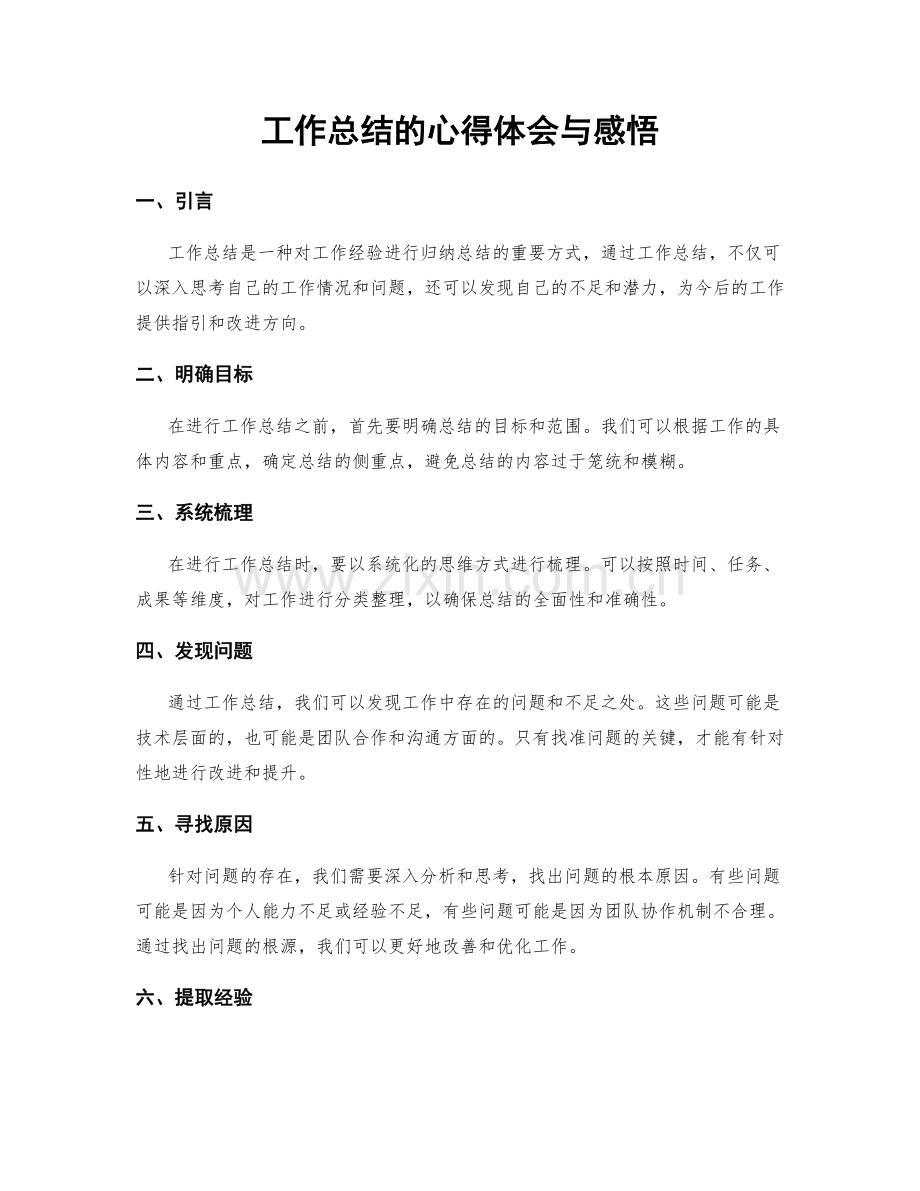 工作总结的心得体会与感悟

一、引言

工作总结是一种对工作经验进行归纳总结的重要方式，通过工作总结，不仅可以深入思考自己的工作情况和问题，还可以发现自己的不足和潜力，为今后的工作提供指引和改进方向。

二、明确目标

在进行工作总结之前，首先要明确总结的目标和范围。我们可以根据工作的具体内容和重点，确定总结的侧重点，避免总结的内容过于笼统和模糊。

三、系统梳理

在进行工作总结时，要以系统化的思维方式进行梳理。可以按照时间、任务、成果等维度，对工作进行分类整理，以确保总结的全面性和准确性。

www.zixin.com.cn

四、发现问题

通过工作总结，我们可以发现工作中存在的问题和不足之处。这些问题可能是技术层面的，也可能是团队合作和沟通方面的。只有找准问题的关键，才能有针对性地进行改进和提升。

五、寻找原因

针对问题的存在，我们需要深入分析和思考，找出问题的根本原因。有些问题可能是因为个人能力不足或经验不足，有些问题可能是因为团队协作机制不合理。通过找出问题的根源，我们可以更好地改善和优化工作。

六、提取经验